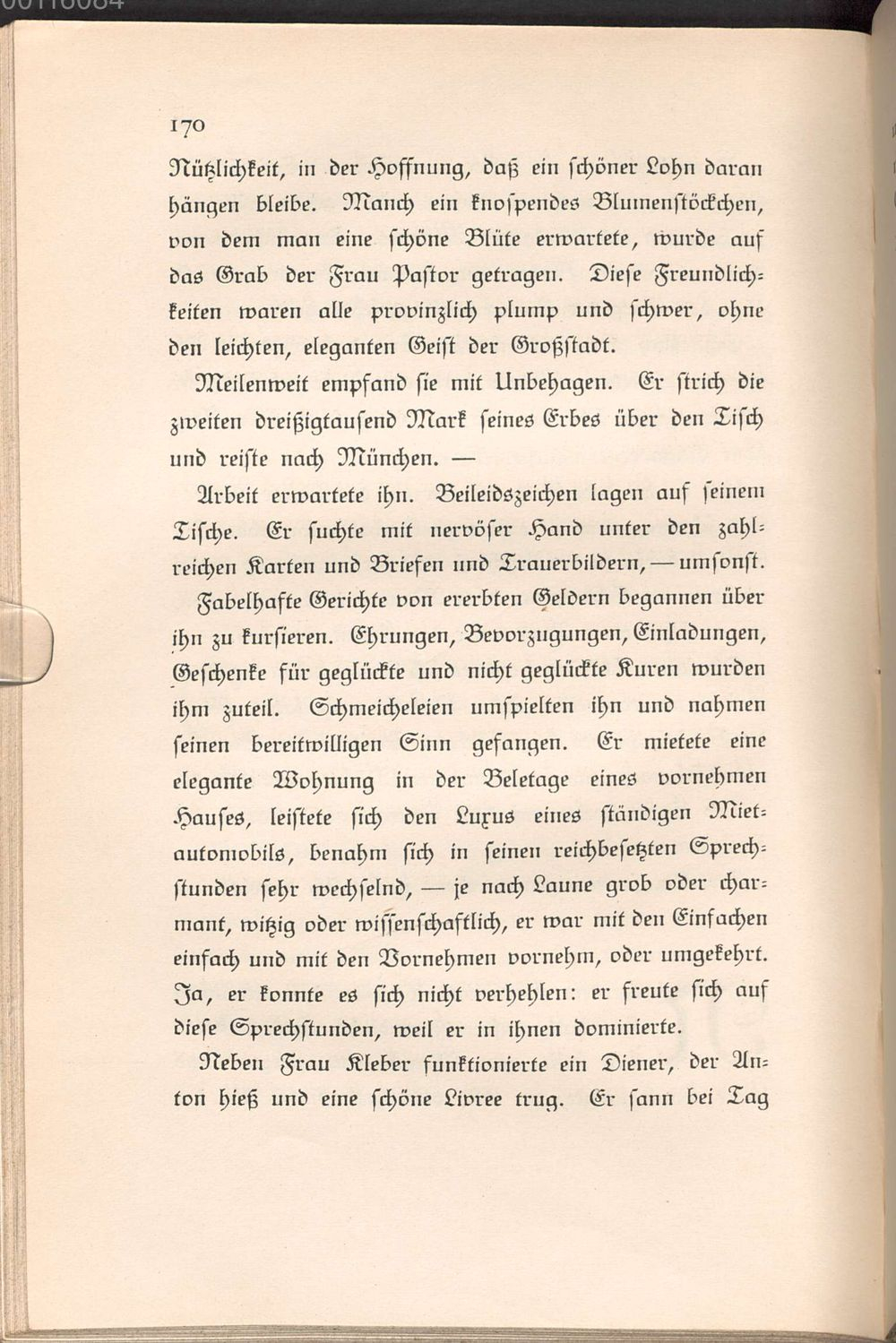 170

Nützlichkeit, in der Hoffnung, daß ein schöner Lohn daran hängen bleibe. Manch ein knospendes Blumenstöckchen, von dem man eine schöne Blüte erwartete, wurde auf das Grab der Frau Pastor getragen. Diese Freundlichkeiten waren alle provinzlich plump und schwer, ohne den leichten, eleganten Geist der Großstadt.

Meilenweit empfand sie mit Unbehagen. Er strich die zweiten dreißigtausend Mark seines Erbes über den Tisch und reiste nach München. —

Arbeit erwartete ihn. Beileidszeichen lagen auf seinem Tische. Er suchte mit nervöser Hand unter den zahlreichen Karten und Briefen und Trauerbildern, — umsonst.

Fabelhafte Gerichte von ererbten Geldern begannen über ihn zu kursieren. Ehrungen, Bevorzugungen, Einladungen, Geschenke für geglückte und nicht geglückte Kuren wurden ihm zuteil. Schmeicheleien umspielten ihn und nahmen seinen bereitwilligen Sinn gefangen. Er mietete eine elegante Wohnung in der Beletage eines vornehmen Hauses, leistete sich den Luxus eines ständigen Mietautomobils, benahm sich in seinen reichbesetzten Sprechstunden sehr wechselnd, — je nach Laune grob oder charmant, witzig oder wissenschaftlich, er war mit den Einfachen einfach und mit den Vornehmen vornehm, oder umgekehrt. Ja, er konnte es sich nicht verhehlen: er freute sich auf diese Sprechstunden, weil er in ihnen dominierte.

Neben Frau Kleber funktionierte ein Diener, der Anton hieß und eine schöne Livree trug. Er sann bei Tag